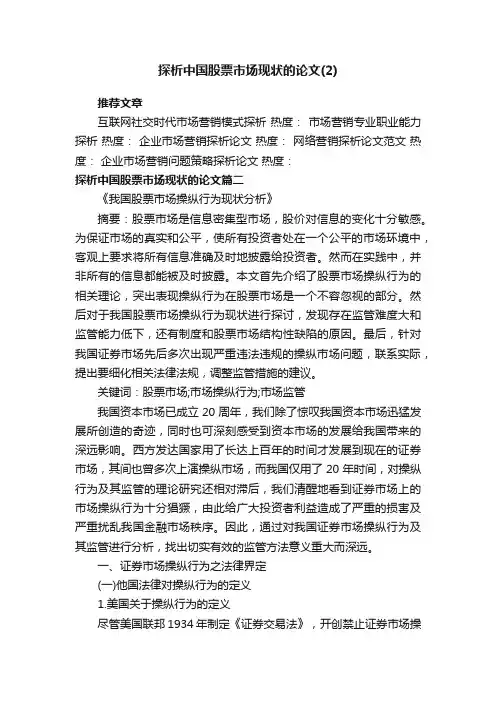 探析中国股票市场现状的论文(2)

推荐文章

互联网社交时代市场营销模式探析 热度： 市场营销专业职业能力探析 热度： 企业市场营销探析论文 热度： 网络营销探析论文范文 热度： 企业市场营销问题策略探析论文 热度：

探析中国股票市场现状的论文篇二

《我国股票市场操纵行为现状分析》

摘要：股票市场是信息密集型市场，股价对信息的变化十分敏感。为保证市场的真实和公平，使所有投资者处在一个公平的市场环境中，客观上要求将所有信息准确及时地披露给投资者。然而在实践中，并非所有的信息都能被及时披露。本文首先介绍了股票市场操纵行为的相关理论，突出表现操纵行为在股票市场是一个不容忽视的部分。然后对于我国股票市场操纵行为现状进行探讨，发现存在监管难度大和监管能力低下，还有制度和股票市场结构性缺陷的原因。最后，针对我国证券市场先后多次出现严重违法违规的操纵市场问题，联系实际，提出要细化相关法律法规，调整监管措施的建议。

关键词：股票市场;市场操纵行为;市场监管

我国资本市场已成立 20 周年，我们除了惊叹我国资本市场迅猛发展所创造的奇迹，同时也可深刻感受到资本市场的发展给我国带来的深远影响。西方发达国家用了长达上百年的时间才发展到现在的证券市场，其间也曾多次上演操纵市场，而我国仅用了 20 年时间，对操纵行为及其监管的理论研究还相对滞后，我们清醒地看到证券市场上的市场操纵行为十分猖獗，由此给广大投资者利益造成了严重的损害及严重扰乱我国金融市场秩序。因此，通过对我国证券市场操纵行为及其监管进行分析，找出切实有效的监管方法意义重大而深远。

一、证券市场操纵行为之法律界定

(一)他国法律对操纵行为的定义

1.美国关于操纵行为的定义

尽管美国联邦 1934 年制定《证券交易法》，开创禁止证券市场操